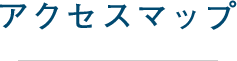 アクセスマップ